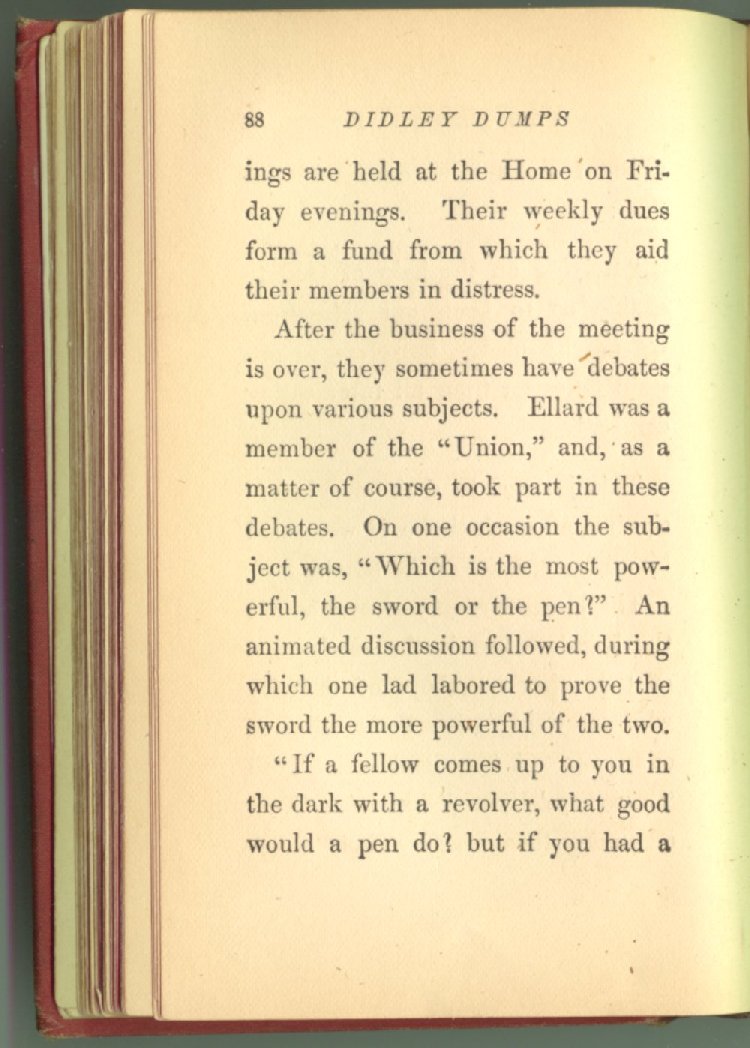 88 DIDLEY DUMPS

ings are held at the Home on Friday evenings. Their weekly dues form a fund from which they aid their members in distress.

After the business of the meeting is over, they sometimes have debates upon various subjects. Ellard was a member of the "Union," and, as a matter of course, took part in these debates. On one occasion the subject was, "Which is the most powerful, the sword or the pen?" An animated discussion followed, during which one lad labored to prove the sword the more powerful of the two.

"If a fellow comes up to you in the dark with a revolver, what good would a pen do? but if you had a